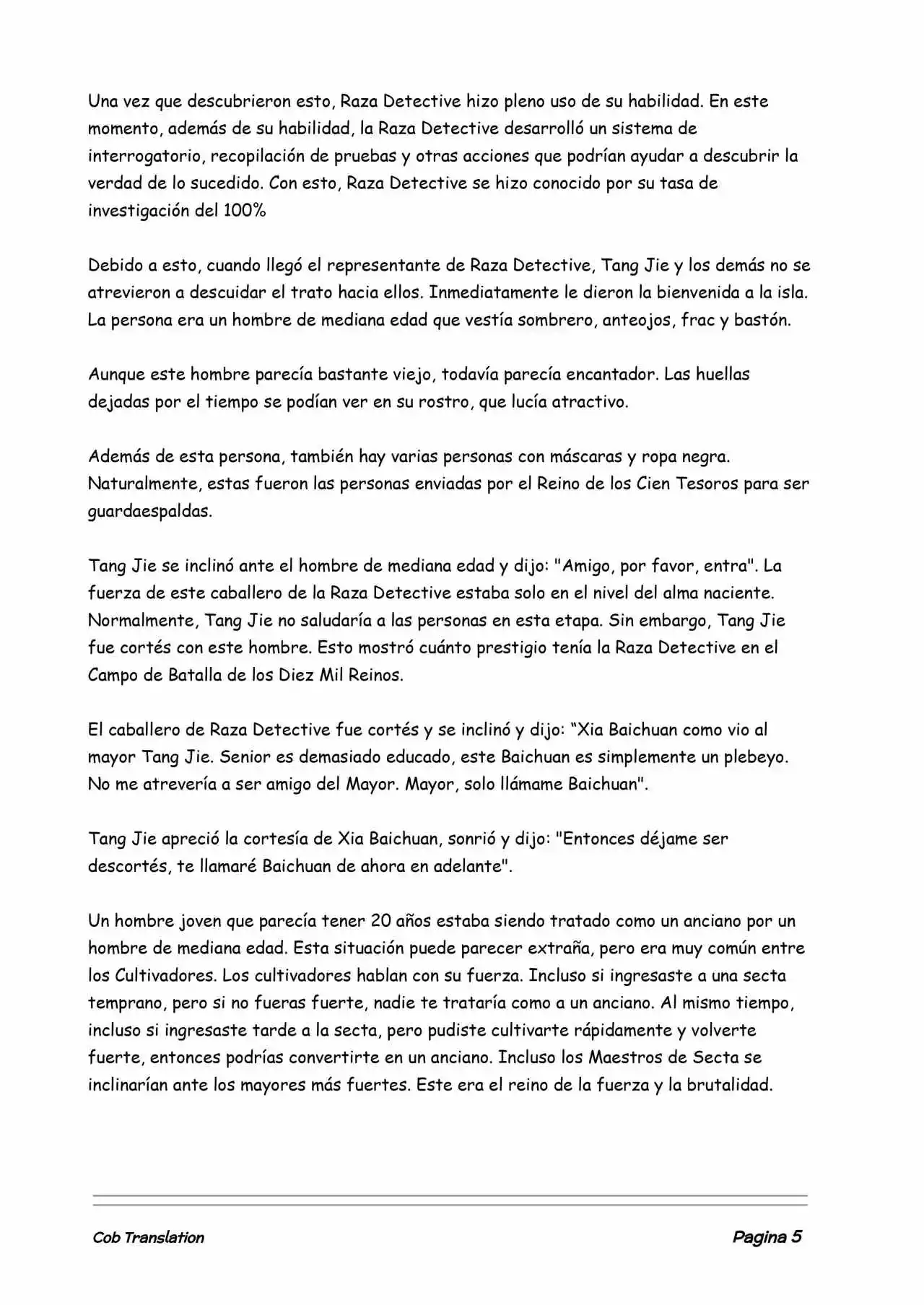 Una vez que descubrieron esto, Raza Detective hizo pleno uso de su habilidad. En este momento, además de su habilidad, la Raza Detective desarrolló un sistema de interrogatorio, recopilación de pruebas y otras acciones que podrían ayudar a descubrir la verdad de lo sucedido. Con esto, Raza Detective se hizo conocido por su tasa de investigación del 100%

Debido a esto, cuando llegó el representante de Raza Detective, Tang Jie y los demás no se atrevieron a descuidar el trato hacia ellos. Inmediatamente le dieron la bienvenida a la isla. La persona era un hombre de mediana edad que vestía sombrero, anteojos, frac y bastón.

Aunque este hombre parecía bastante viejo, todavía parecía encantador. Las huellas dejadas por el tiempo se podían ver en su rostro, que lucía atractivo.

Además de esta persona, también hay varias personas con máscaras y ropa negra. Naturalmente, estas fueron las personas enviadas por el Reino de los Cien Tesoros para ser guardaespaldas.

Tang Jie se inclinó ante el hombre de mediana edad y dijo: "Amigo, por favor, entra". La fuerza de este caballero de la Raza Detective estaba solo en el nivel del alma naciente. Normalmente, Tang Jie no saludaría a las personas en esta etapa. Sin embargo, Tang Jie fue cortés con este hombre. Esto mostró cuánto prestigio tenía la Raza Detective en el Campo de Batalla de los Diez Mil Reinos.

El caballero de Raza Detective fue cortés y se inclinó y dijo: “Xia Baichuan como vio al mayor Tang Jie. Senior es demasiado educado, este Baichuan es simplemente un plebeyo. No me atrevería a ser amigo del Mayor. Mayor, solo llámame Baichuan".

Tang Jie apreció la cortesía de Xia Baichuan, sonrió y dijo: "Entonces déjame ser descortés, te llamaré Baichuan de ahora en adelante".

Un hombre joven que parecía tener 20 años estaba siendo tratado como un anciano por un hombre de mediana edad. Esta situación puede parecer extraña, pero era muy común entre los Cultivadores. Los cultivadores hablan con su fuerza. Incluso si ingresaste a una secta temprano, pero si no fueras fuerte, nadie te trataría como a un anciano. Al mismo tiempo, incluso si ingresaste tarde a la secta, pero pudiste cultivarte rápidamente y volverte fuerte, entonces podrías convertirte en un anciano. Incluso los Maestros de Secta se inclinarían ante los mayores más fuertes. Este era el reino de la fuerza y la brutalidad.

Cob Translation

Pagina 5